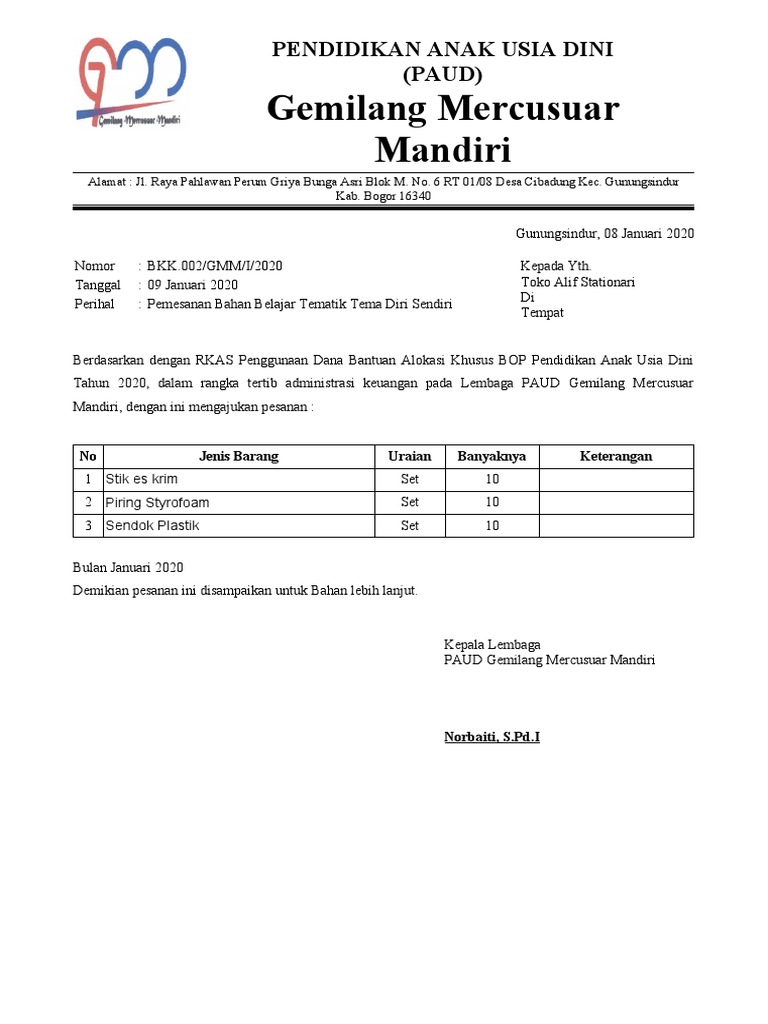 Gemilang Mercusuar Mandiri

PENDIDIKAN ANAK USIA DINI
(PAUD)
Gemilang Mercusuar Mandiri

Alamat : Jl. Raya Pahlawan Perum Griya Bunga Asri Blok M. No. 6 RT 01/08 Desa Cibadung Kec. Gunungsindur Kab. Bogor 16340

Gunungsindur, 08 Januari 2020

Nomor : BKK.002/GMM/I/2020
Tanggal : 09 Januari 2020
Perihal : Pemesanan Bahan Belajar Tematik Tema Diri Sendiri

Kepada Yth.
Toko Alif Stationari
Di
Tempat

Berdasarkan dengan RKAS Penggunaan Dana Bantuan Alokasi Khusus BOP Pendidikan Anak Usia Dini Tahun 2020, dalam rangka tertib administrasi keuangan pada Lembaga PAUD Gemilang Mercusuar Mandiri, dengan ini mengajukan pesanan :

| No | Jenis Barang | Uraian | Banyaknya | Keterangan |
|---|---|---|---|---|
| 1 | Stik es krim | Set | 10 | |
| 2 | Piring Styrofoam | Set | 10 | |
| 3 | Sendok Plastik | Set | 10 | |

Bulan Januari 2020
Demikian pesanan ini disampaikan untuk Bahan lebih lanjut.

Kepala Lembaga
PAUD Gemilang Mercusuar Mandiri

Norbaiti, S.Pd.I